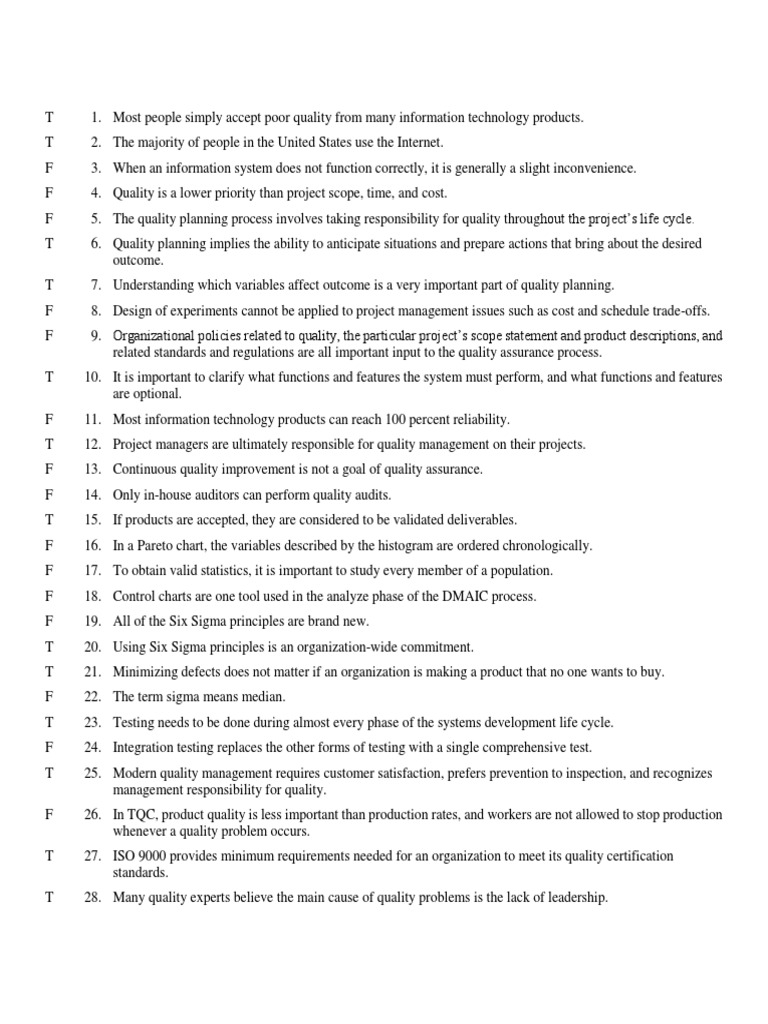 T 1. Most people simply accept poor quality from many information technology products.

T 2. The majority of people in the United States use the Internet.

F 3. When an information system does not function correctly, it is generally a slight inconvenience.

F 4. Quality is a lower priority than project scope, time, and cost.

F 5. The quality planning process involves taking responsibility for quality throughout the project's life cycle.

T 6. Quality planning implies the ability to anticipate situations and prepare actions that bring about the desired outcome.

T 7. Understanding which variables affect outcome is a very important part of quality planning.

F 8. Design of experiments cannot be applied to project management issues such as cost and schedule trade-offs.

F 9. Organizational policies related to quality, the particular project's scope statement and product descriptions, and related standards and regulations are all important input to the quality assurance process.

T 10. It is important to clarify what functions and features the system must perform, and what functions and features are optional.

F 11. Most information technology products can reach 100 percent reliability.

T 12. Project managers are ultimately responsible for quality management on their projects.

F 13. Continuous quality improvement is not a goal of quality assurance.

F 14. Only in-house auditors can perform quality audits.

T 15. If products are accepted, they are considered to be validated deliverables.

F 16. In a Pareto chart, the variables described by the histogram are ordered chronologically.

F 17. To obtain valid statistics, it is important to study every member of a population.

F 18. Control charts are one tool used in the analyze phase of the DMAIC process.

F 19. All of the Six Sigma principles are brand new.

T 20. Using Six Sigma principles is an organization-wide commitment.

T 21. Minimizing defects does not matter if an organization is making a product that no one wants to buy.

F 22. The term sigma means median.

T 23. Testing needs to be done during almost every phase of the systems development life cycle.

F 24. Integration testing replaces the other forms of testing with a single comprehensive test.

T 25. Modern quality management requires customer satisfaction, prefers prevention to inspection, and recognizes management responsibility for quality.

F 26. In TQC, product quality is less important than production rates, and workers are not allowed to stop production whenever a quality problem occurs.

T 27. ISO 9000 provides minimum requirements needed for an organization to meet its quality certification standards.

T 28. Many quality experts believe the main cause of quality problems is the lack of leadership.